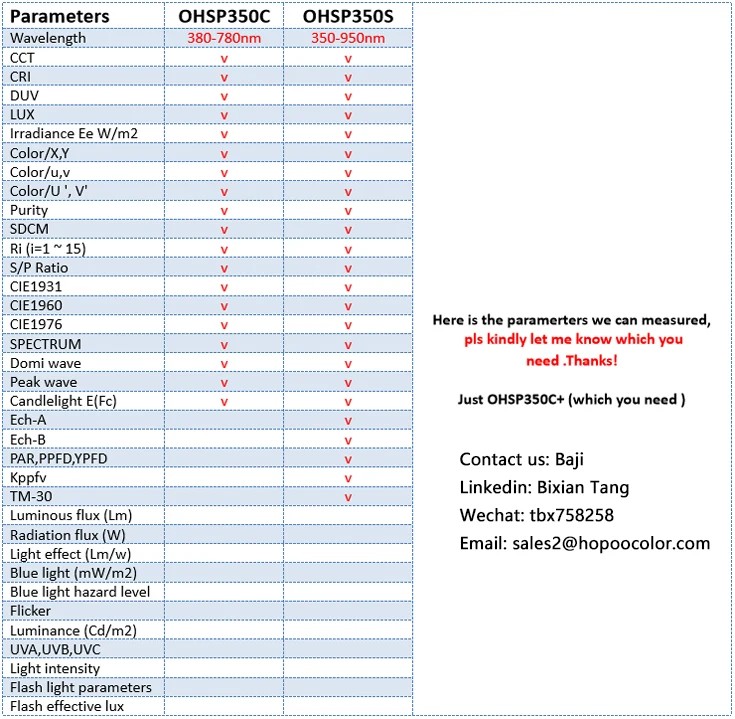 | Parameters | OHSP350C | OHSP350S |
|---|---|---|
| Wavelength | 380-780nm | 350-950nm |
| CCT | v | v |
| CRI | v | v |
| DUV | v | v |
| LUX | v | v |
| Irradiance Ee W/m2 | v | v |
| Color/X,Y | v | v |
| Color/u,v | v | v |
| Color/U ', V' | v | v |
| Purity | v | v |
| SDCM | v | v |
| Ri (i=1 ~ 15) | v | v |
| S/P Ratio | v | v |
| CIE1931 | v | v |
| CIE1960 | v | v |
| CIE1976 | v | v |
| SPECTRUM | v | v |
| Domi wave | v | v |
| Peak wave | v | v |
| Candlelight E(Fc) | v | v |
| Ech-A | | v |
| Ech-B | | v |
| PAR,PPFD,YPFD | | v |
| Kppfv | | v |
| TM-30 | | v |
| Luminous flux (Lm) | | |
| Radiation flux (W) | | |
| Light effect (Lm/w) | | |
| Blue light (mW/m2) | | |
| Blue light hazard level | | |
| Flicker | | |
| Luminance (Cd/m2) | | |
| UVA,UVB,UVC | | |
| Light intensity | | |
| Flash light parameters | | |
| Flash effective lux | | |

Here is the paramerters we can measured, pls kindly let me know which you need .Thanks!

Just OHSP350C+ (which you need )

Contact us: Baji
Linkedin: Bixian Tang
Wechat: tbx758258
Email: sales2@hopoocolor.com